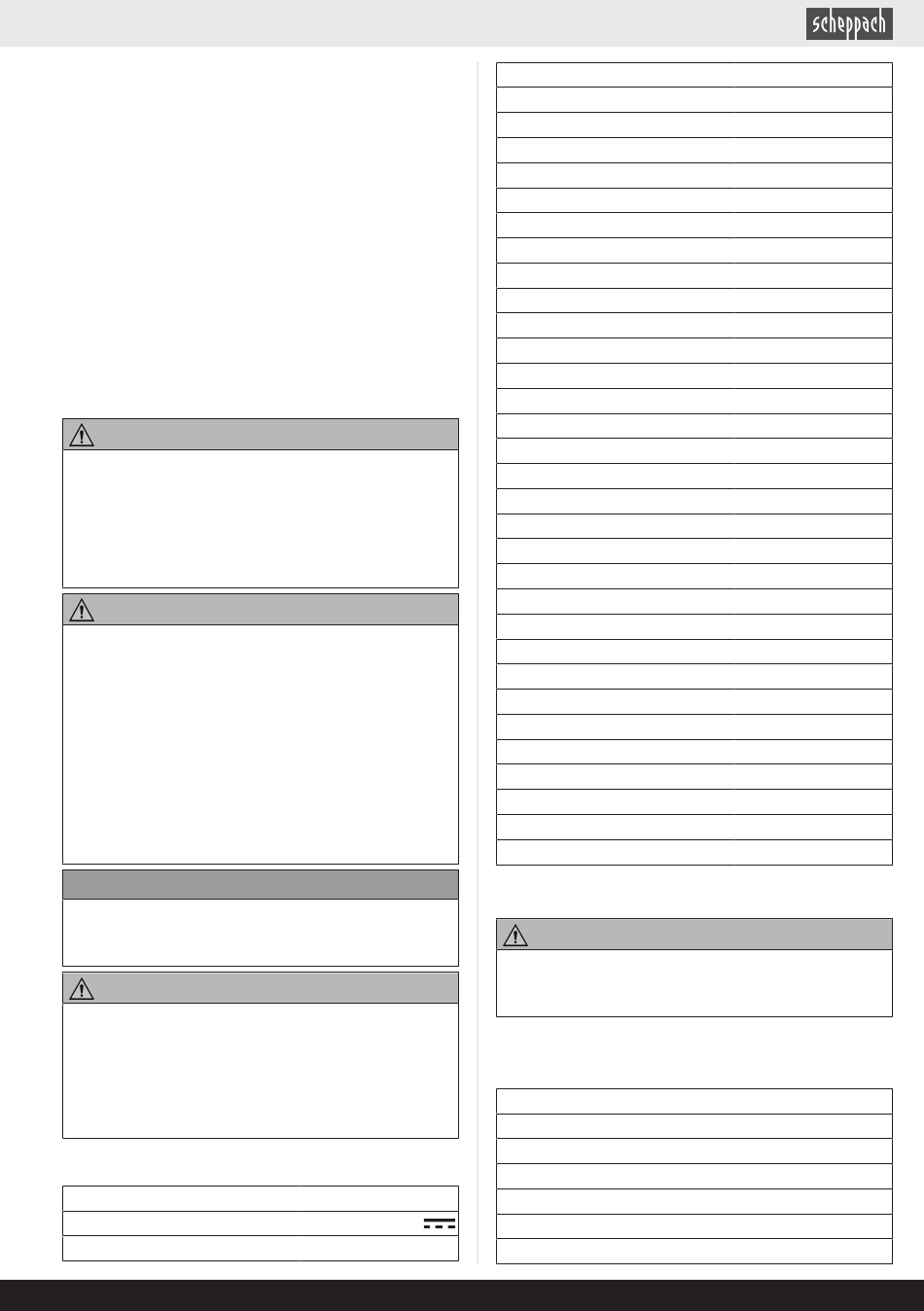 scheppach